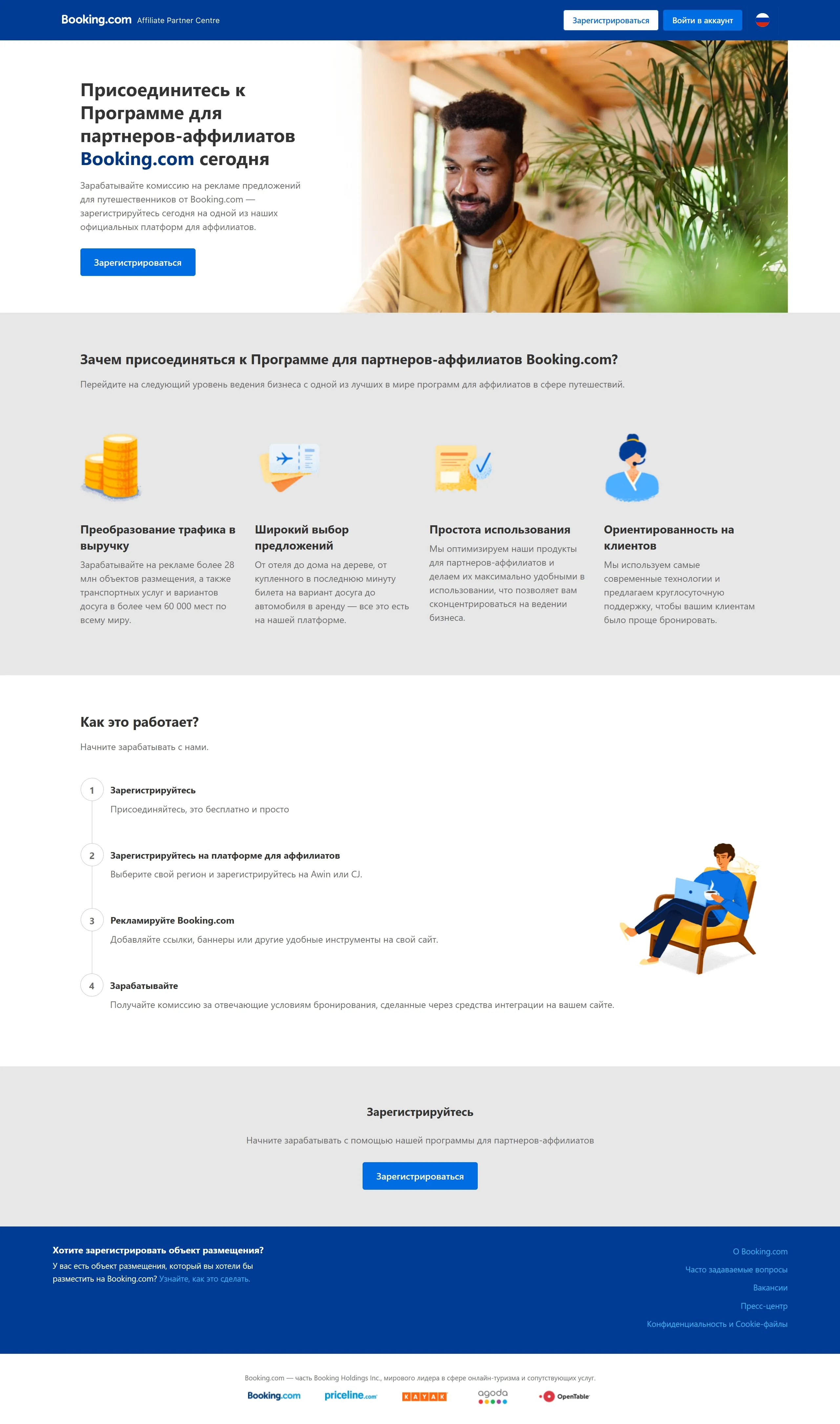 Booking.com Affiliate Partner Centre

Зарегистрироваться Войти в аккаунт

Присоединитесь к Программе для партнеров-аффилиатов Booking.com сегодня

Зарабатывайте комиссию на рекламе предложений для путешественников от Booking.com — зарегистрируйтесь сегодня на одной из наших официальных платформ для аффилиатов.

Зарегистрироваться

Зачем присоединяться к Программе для партнеров-аффилиатов Booking.com?

Перейдите на следующий уровень ведения бизнеса с одной из лучших в мире программ для аффилиатов в сфере путешествий.

Преобразование трафика в выручку

Зарабатывайте на рекламе более 28 млн объектов размещения, а также транспортных услуг и вариантов досуга в более чем 60 000 мест по всему миру.

Широкий выбор предложений

От отеля до дома на дереве, от купленного в последнюю минуту билета на вариант досуга до автомобиля в аренду — все это есть на нашей платформе.

Простота использования

Мы оптимизируем наши продукты для партнеров-аффилиатов и делаем их максимально удобными в использовании, что позволяет вам сконцентрироваться на ведении бизнеса.

Ориентированность на клиентов

Мы используем самые современные технологии и предлагаем круглосуточную поддержку, чтобы вашим клиентам было проще бронировать.

Как это работает?

Начните зарабатывать с нами.

1 Зарегистрируйтесь
Присоединяйтесь, это бесплатно и просто

2 Зарегистрируйтесь на платформе для аффилиатов
Выберите свой регион и зарегистрируйтесь на Awin или CJ.

3 Рекламируйте Booking.com
Добавляйте ссылки, баннеры или другие удобные инструменты на свой сайт.

4 Зарабатывайте
Получайте комиссию за отвечающие условиям бронирования, сделанные через средства интеграции на вашем сайте.

Зарегистрируйтесь

Начните зарабатывать с помощью нашей программы для партнеров-аффилиатов

Зарегистрироваться

Хотите зарегистрировать объект размещения?

У вас есть объект размещения, который вы хотели бы разместить на Booking.com? Узнайте, как это сделать.

О Booking.com
Часто задаваемые вопросы
Вакансии
Пресс-центр
Конфиденциальность и Cookie-файлы

Booking.com — часть Booking Holdings Inc., мирового лидера в сфере онлайн-туризма и сопутствующих услуг.

Booking.com priceline.com KAYAK agoda OpenTable